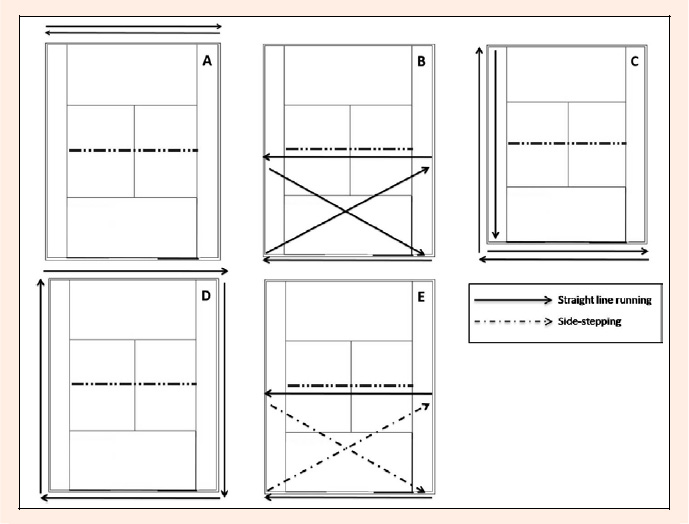 A

B

C

D

E

Straight line running

Side-stepping